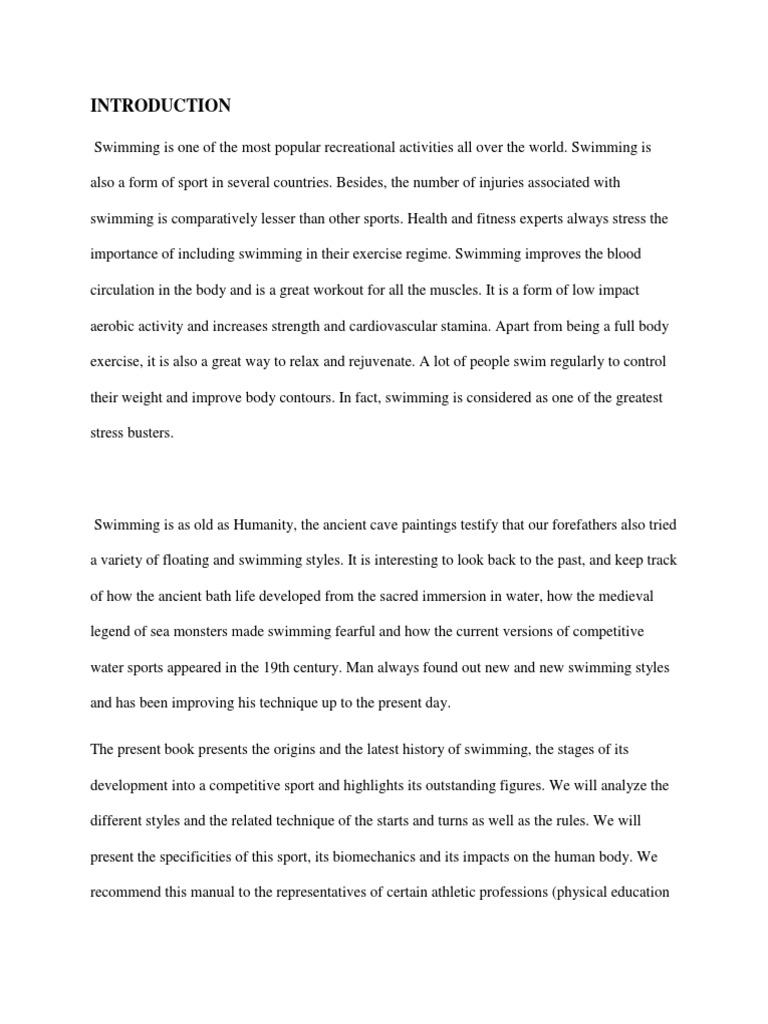 INTRODUCTION

Swimming is one of the most popular recreational activities all over the world. Swimming is also a form of sport in several countries. Besides, the number of injuries associated with swimming is comparatively lesser than other sports. Health and fitness experts always stress the importance of including swimming in their exercise regime. Swimming improves the blood circulation in the body and is a great workout for all the muscles. It is a form of low impact aerobic activity and increases strength and cardiovascular stamina. Apart from being a full body exercise, it is also a great way to relax and rejuvenate. A lot of people swim regularly to control their weight and improve body contours. In fact, swimming is considered as one of the greatest stress busters.

Swimming is as old as Humanity, the ancient cave paintings testify that our forefathers also tried a variety of floating and swimming styles. It is interesting to look back to the past, and keep track of how the ancient bath life developed from the sacred immersion in water, how the medieval legend of sea monsters made swimming fearful and how the current versions of competitive water sports appeared in the 19th century. Man always found out new and new swimming styles and has been improving his technique up to the present day.

The present book presents the origins and the latest history of swimming, the stages of its development into a competitive sport and highlights its outstanding figures. We will analyze the different styles and the related technique of the starts and turns as well as the rules. We will present the specificities of this sport, its biomechanics and its impacts on the human body. We recommend this manual to the representatives of certain athletic professions (physical education